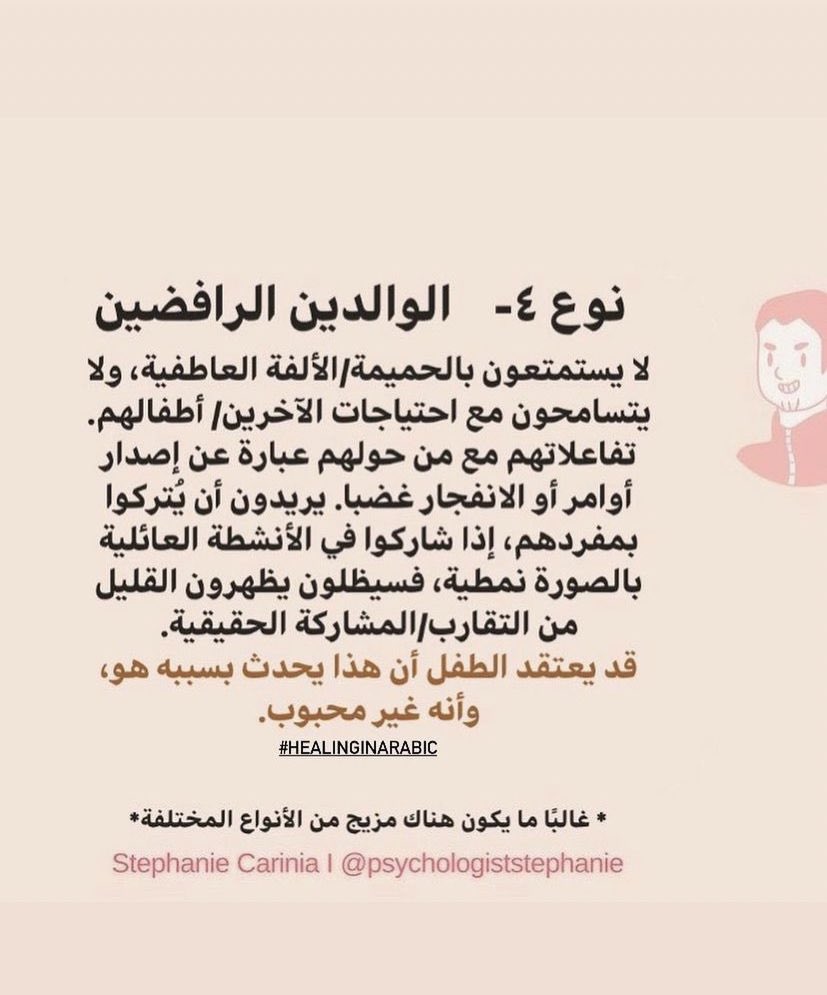 نوع ٤- الوالدين الرافضين

لا يستمتعون بالحميمة/الألفة العاطفية، ولا يتسامحون مع احتياجات الآخرين/ أطفالهم. تفاعلاتهم مع من حولهم عبارة عن إصدار أوامر أو الانفجار غضبا. يريدون أن يُتركوا بمفردهم، إذا شاركوا في الأنشطة العائلية بالصورة نمطية، فسيظلون يظهرون القليل من التقارب/المشاركة الحقيقية.

قد يعتقد الطفل أن هذا يحدث بسببه هو، وأنه غير محبوب.

#HEALINGINARABIC

* غالبًا ما يكون هناك مزيج من الأنواع المختلفة*

Stephanie Carinia I @psychologiststephanie